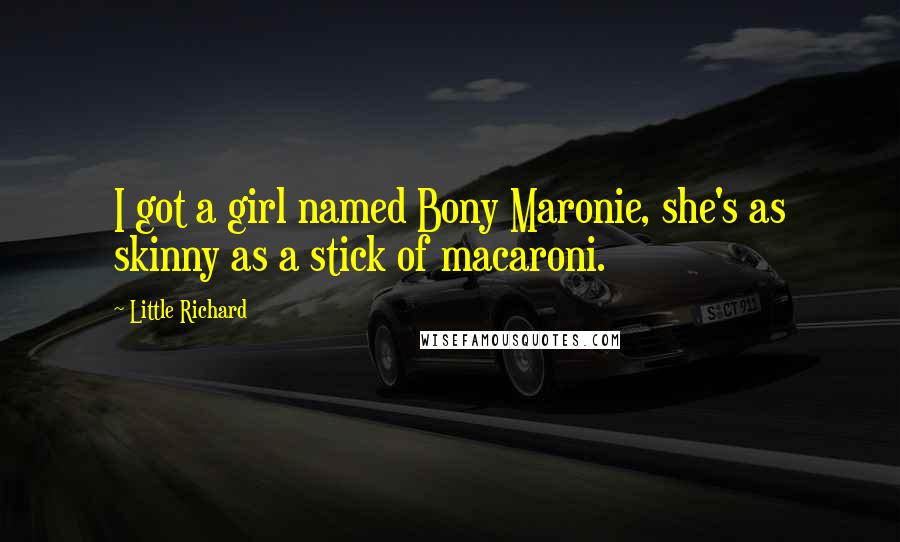 I got a girl named Bony Maronie, she's as skinny as a stick of macaroni.

~ Little Richard

WISEFAMOUSQUOTES.COM

S CT 911